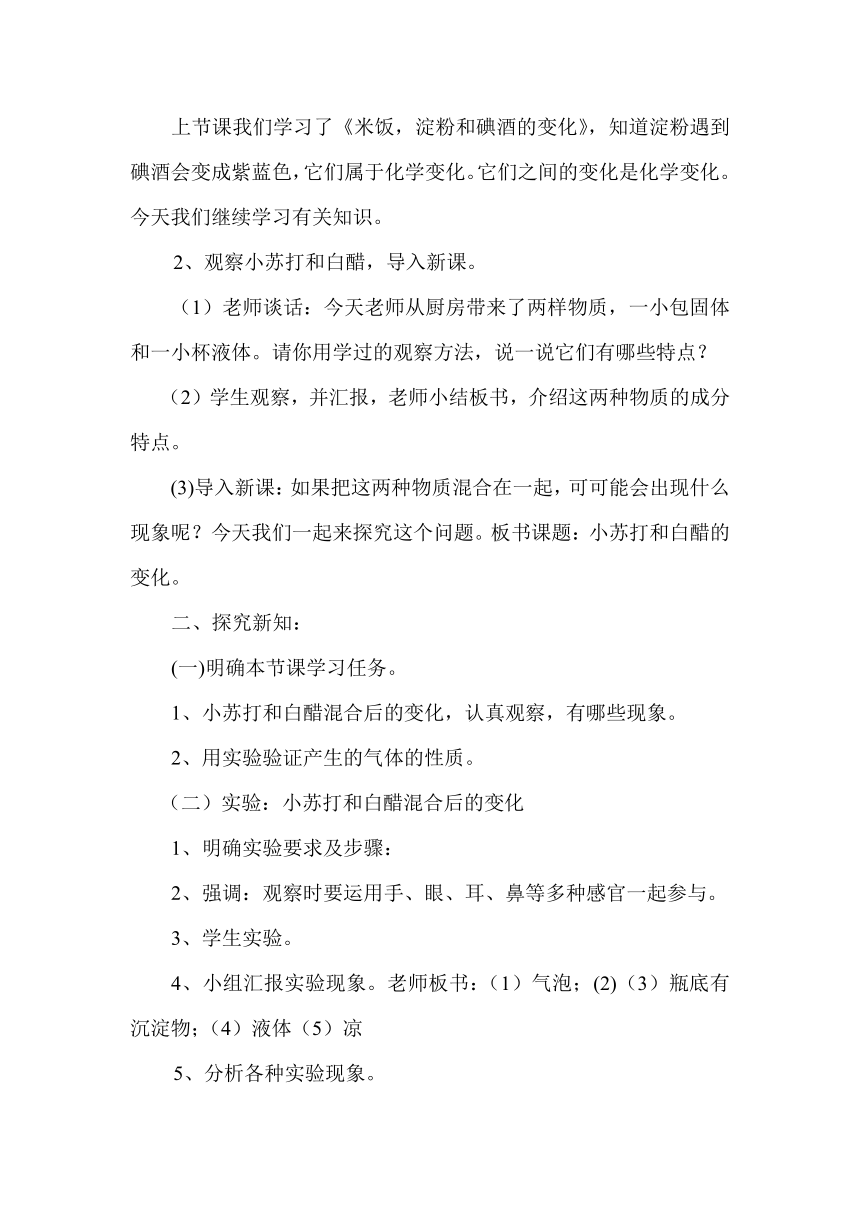 上节课我们学习了《米饭，淀粉和碘酒的变化》，知道淀粉遇到碘酒会变成紫蓝色，它们属于化学变化。它们之间的变化是化学变化。今天我们继续学习有关知识。

2、观察小苏打和白醋，导入新课。

（1）老师谈话：今天老师从厨房带来了两样物质，一小包固体和一小杯液体。请你用学过的观察方法，说一说它们有哪些特点？

（2）学生观察，并汇报，老师小结板书，介绍这两种物质的成分特点。

(3)导入新课：如果把这两种物质混合在一起，可可能会出现什么现象呢？今天我们一起来探究这个问题。板书课题：小苏打和白醋的变化。

二、探究新知：

(一)明确本节课学习任务。

1、小苏打和白醋混合后的变化，认真观察，有哪些现象。

2、用实验验证产生的气体的性质。

（二）实验：小苏打和白醋混合后的变化

1、明确实验要求及步骤：

2、强调：观察时要运用手、眼、耳、鼻等多种感官一起参与。

3、学生实验。

4、小组汇报实验现象。老师板书：（1）气泡；(2)（3）瓶底有沉淀物；（4）液体（5）凉

5、分析各种实验现象。